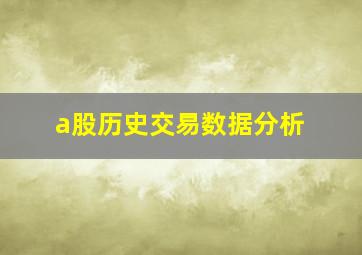 a股历史交易数据分析